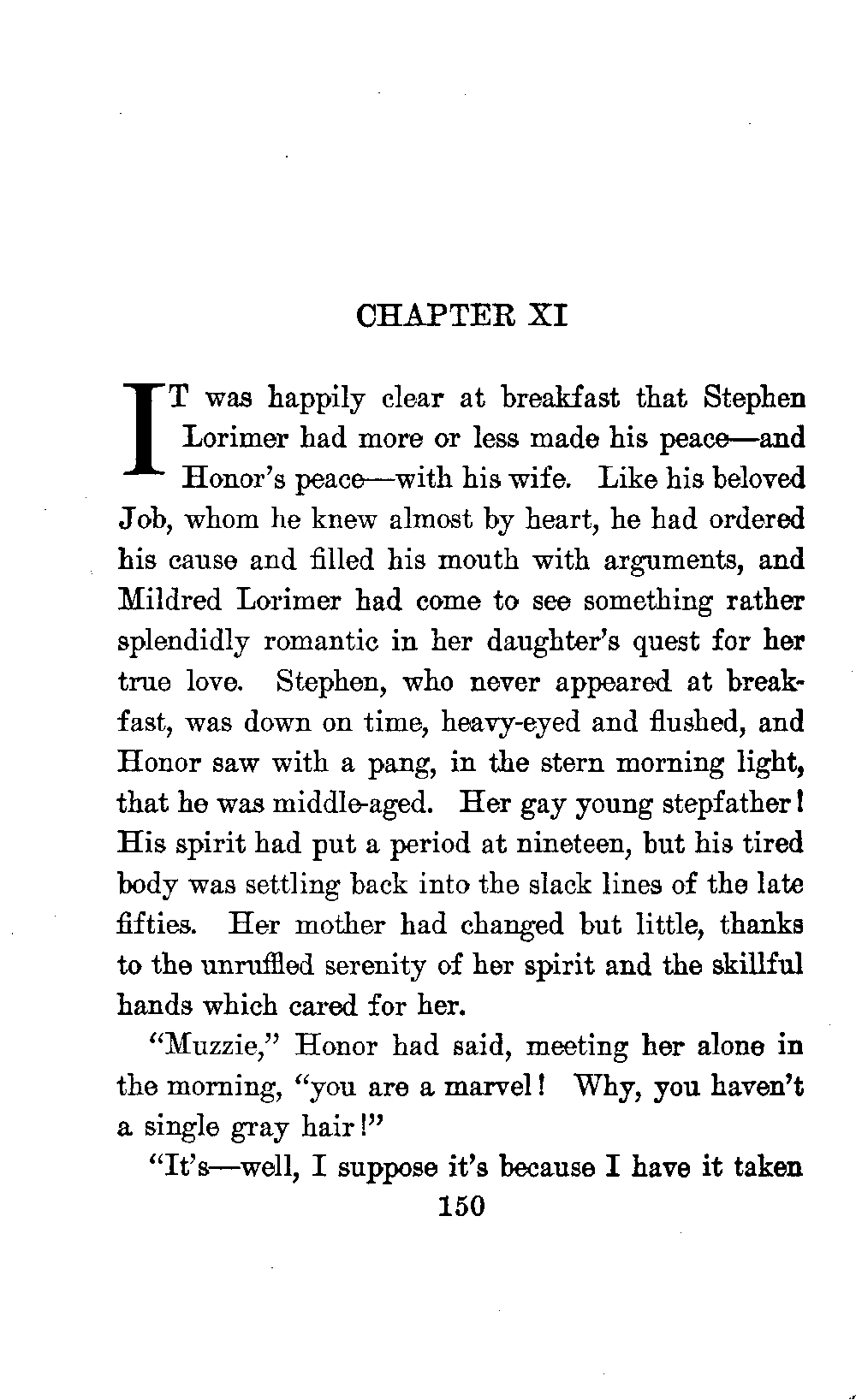 CHAPTER XI

IT was happily clear at breakfast that Stephen Lorimer had more or less made his peace—and Honor's peace—with his wife. Like his beloved Job, whom he knew almost by heart, he had ordered his cause and filled his mouth with arguments, and Mildred Lorimer had come to see something rather splendidly romantic in her daughter's quest for her true love. Stephen, who never appeared at breakfast, was down on time, heavy-eyed and flushed, and Honor saw with a pang, in the stern morning light, that he was middle-aged. Her gay young stepfather! His spirit had put a period at nineteen, but his tired body was settling back into the slack lines of the late fifties. Her mother had changed but little, thanks to the unruffled serenity of her spirit and the skillful hands which cared for her.

"Muzzie," Honor had said, meeting her alone in the morning, "you are a marvel! Why, you haven't a single gray hair!"

"It's—well, I suppose it's because I have it taken

150